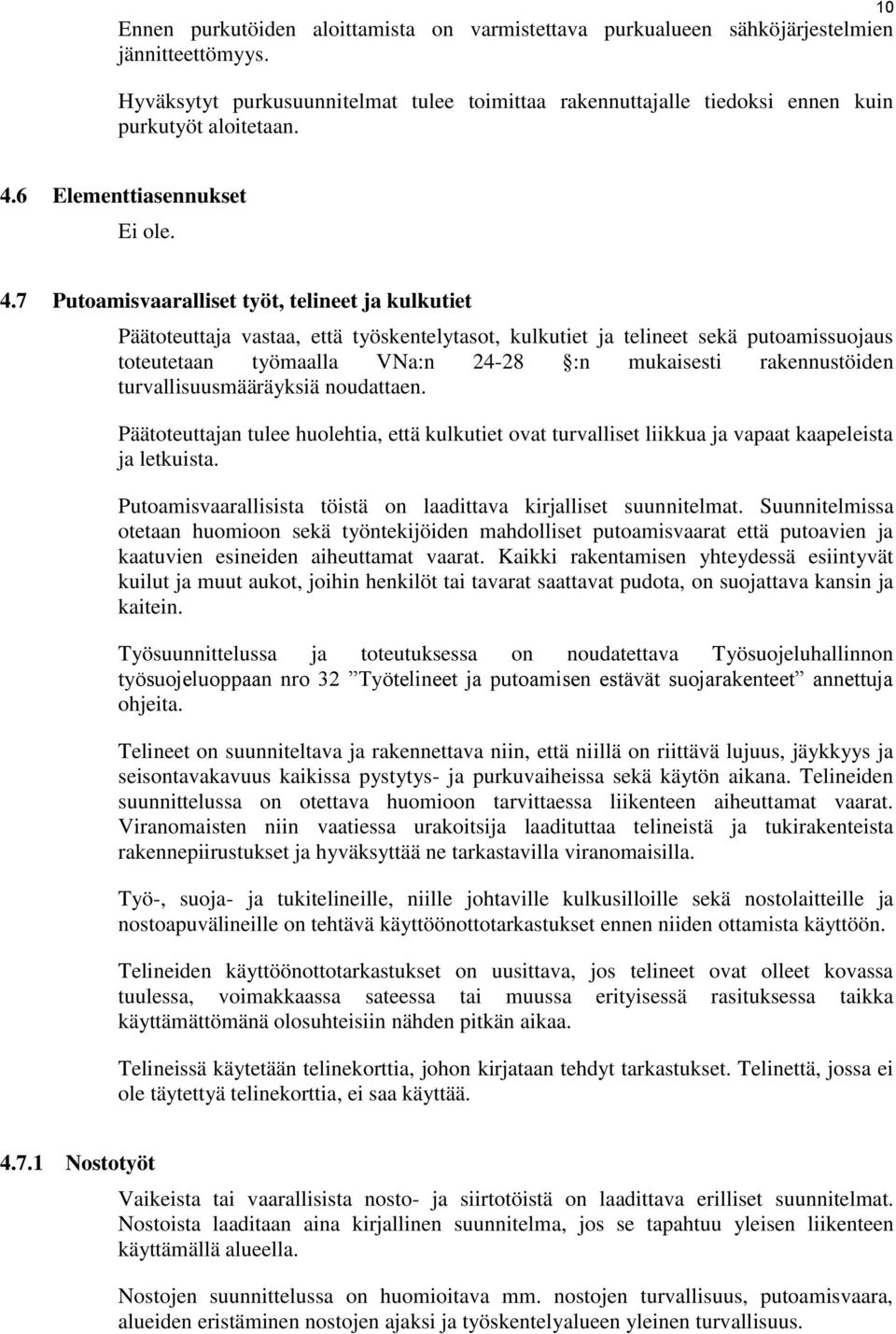 10

Ennen purkutöiden aloittamista on varmistettava purkualueen sähköjärjestelmien jännitteettömyys.

Hyväksytyt purkusuunnitelmat tulee toimittaa rakennuttajalle tiedoksi ennen kuin purkutyöt aloitetaan.

4.6 Elementtiasennukset

Ei ole.

4.7 Putoamisvaaralliset työt, telineet ja kulkutiet

Päätoteuttaja vastaa, että työskentelytasot, kulkutiet ja telineet sekä putoamissuojaus toteutetaan työmaalla VNa:n 24-28 :n mukaisesti rakennustöiden turvallisuusmääräyksiä noudattaen.

Päätoteuttajan tulee huolehtia, että kulkutiet ovat turvalliset liikkua ja vapaat kaapeleista ja letkuista.

Putoamisvaarallisista töistä on laadittava kirjalliset suunnitelmat. Suunnitelmissa otetaan huomioon sekä työntekijöiden mahdolliset putoamisvaarat että putoavien ja kaatuvien esineiden aiheuttamat vaarat. Kaikki rakentamisen yhteydessä esiintyvät kuilut ja muut aukot, joihin henkilöt tai tavarat saattavat pudota, on suojattava kansin ja kaitein.

Työsuunnittelussa ja toteutuksessa on noudatettava Työsuojeluhallinnon työsuojeluoppaan nro 32 ”Työtelineet ja putoamisen estävät suojarakenteet” annettuja ohjeita.

Telineet on suunniteltava ja rakennettava niin, että niillä on riittävä lujuus, jäykkyys ja seisontavakavuus kaikissa pystytys- ja purkuvaiheissa sekä käytön aikana. Telineiden suunnittelussa on otettava huomioon tarvittaessa liikenteen aiheuttamat vaarat. Viranomaisten niin vaatiessa urakoitsija laadituttaa telineistä ja tukirakenteista rakennepiirustukset ja hyväksyttää ne tarkastavilla viranomaisilla.

Työ-, suoja- ja tukitelineille, niille johtaville kulkusilloille sekä nostolaitteille ja nostoapuvälineille on tehtävä käyttöönottotarkastukset ennen niiden ottamista käyttöön.

Telineiden käyttöönottotarkastukset on uusittava, jos telineet ovat olleet kovassa tuulessa, voimakkaassa sateessa tai muussa erityisessä rasituksessa taikka käyttämättömänä olosuhteisiin nähden pitkän aikaa.

Telineissä käytetään telinekorttia, johon kirjataan tehdyt tarkastukset. Telinettä, jossa ei ole täytettyä telinekorttia, ei saa käyttää.

4.7.1 Nostotyöt

Vaikeista tai vaarallisista nosto- ja siirtotöistä on laadittava erilliset suunnitelmat. Nostoista laaditaan aina kirjallinen suunnitelma, jos se tapahtuu yleisen liikenteen käyttämällä alueella.

Nostojen suunnittelussa on huomioitava mm. nostojen turvallisuus, putoamisvaara, alueiden eristäminen nostojen ajaksi ja työskentelyalueen yleinen turvallisuus.